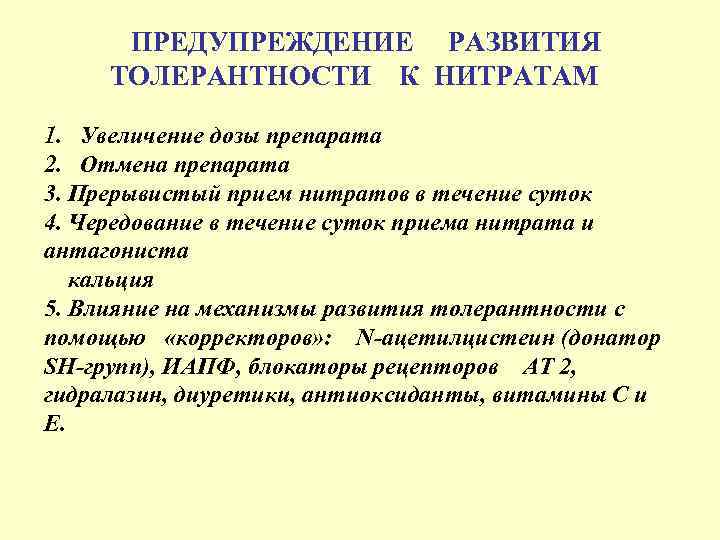 ПРЕДУПРЕЖДЕНИЕ РАЗВИТИЯ ТОЛЕРАНТНОСТИ К НИТРАТАМ

1. Увеличение дозы препарата
2. Отмена препарата
3. Прерывистый прием нитратов в течение суток
4. Чередование в течение суток приема нитрата и антагониста кальция
5. Влияние на механизмы развития толерантности с помощью «корректоров»: N-ацетилцистеин (донатор SH-групп), ИАПФ, блокаторы рецепторов АТ 2, гидралазин, диуретики, антиоксиданты, витамины С и Е.